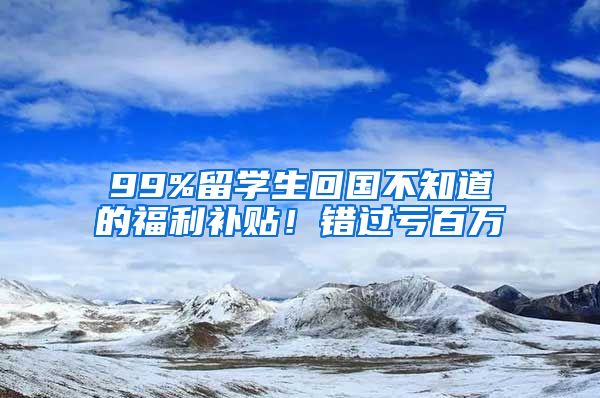 99%留学生回国不知道的福利补贴！错过亏百万